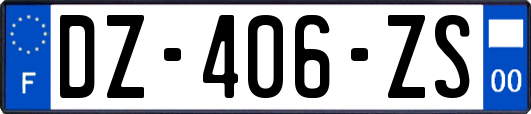 F
DZ-406-ZS
00